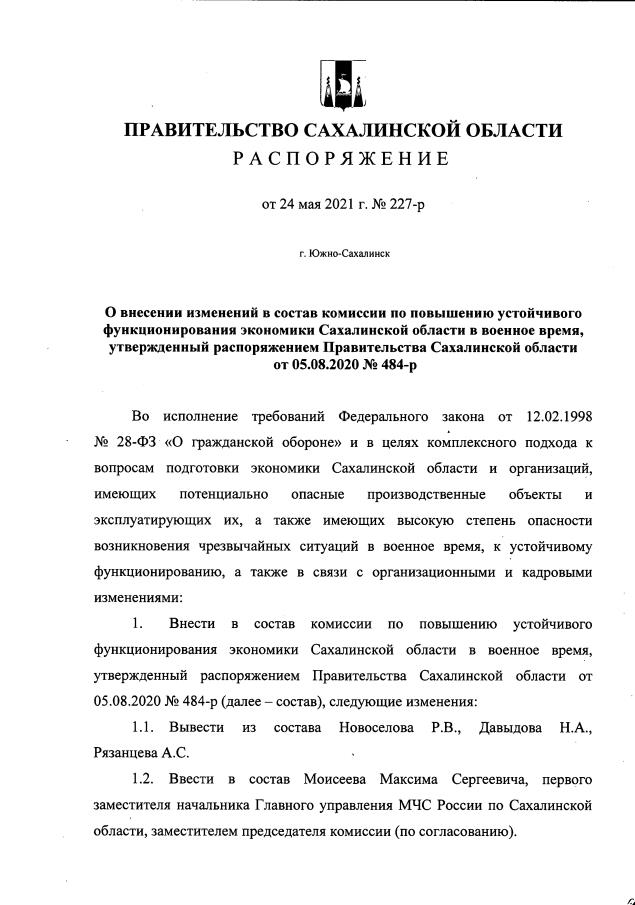 ПРАВИТЕЛЬСТВО САХАЛИНСКОЙ ОБЛАСТИ
РАСПОРЯЖЕНИЕ

от 24 мая 2021 г. № 227-р

г. Южно-Сахалинск

О внесении изменений в состав комиссии по повышению устойчивого функционирования экономики Сахалинской области в военное время, утвержденный распоряжением Правительства Сахалинской области от 05.08.2020 № 484-р

Во исполнение требований Федерального закона от 12.02.1998 № 28-ФЗ «О гражданской обороне» и в целях комплексного подхода к вопросам подготовки экономики Сахалинской области и организаций, имеющих потенциально опасные производственные объекты и эксплуатирующих их, а также имеющих высокую степень опасности возникновения чрезвычайных ситуаций в военное время, к устойчивому функционированию, а также в связи с организационными и кадровыми изменениями:

1. Внести в состав комиссии по повышению устойчивого функционирования экономики Сахалинской области в военное время, утвержденный распоряжением Правительства Сахалинской области от 05.08.2020 № 484-р (далее – состав), следующие изменения:

1.1. Вывести из состава Новоселова Р.В., Давыдова Н.А., Рязанцева А.С.

1.2. Ввести в состав Моисеева Максима Сергеевича, первого заместителя начальника Главного управления МЧС России по Сахалинской области, заместителем председателя комиссии (по согласованию).